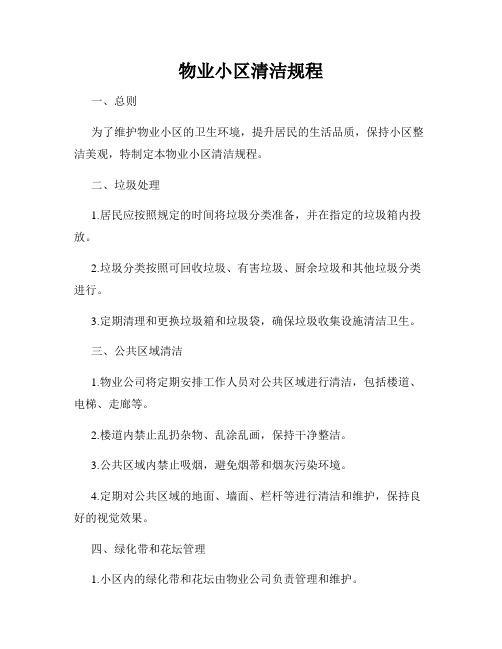 物业小区清洁规程

一、总则

为了维护物业小区的卫生环境，提升居民的生活品质，保持小区整洁美观，特制定本物业小区清洁规程。

二、垃圾处理

1.居民应按照规定的时间将垃圾分类准备，并在指定的垃圾箱内投放。

2.垃圾分类按照可回收垃圾、有害垃圾、厨余垃圾和其他垃圾分类进行。

3.定期清理和更换垃圾箱和垃圾袋，确保垃圾收集设施清洁卫生。

三、公共区域清洁

1.物业公司将定期安排工作人员对公共区域进行清洁，包括楼道、电梯、走廊等。

2.楼道内禁止乱扔杂物、乱涂乱画，保持干净整洁。

3.公共区域内禁止吸烟，避免烟蒂和烟灰污染环境。

4.定期对公共区域的地面、墙面、栏杆等进行清洁和维护，保持良好的视觉效果。

四、绿化带和花坛管理

1.小区内的绿化带和花坛由物业公司负责管理和维护。